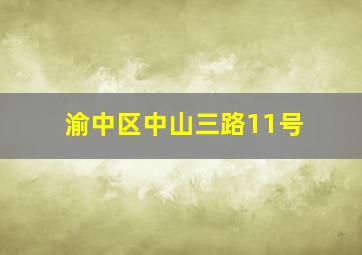 渝中区中山三路11号